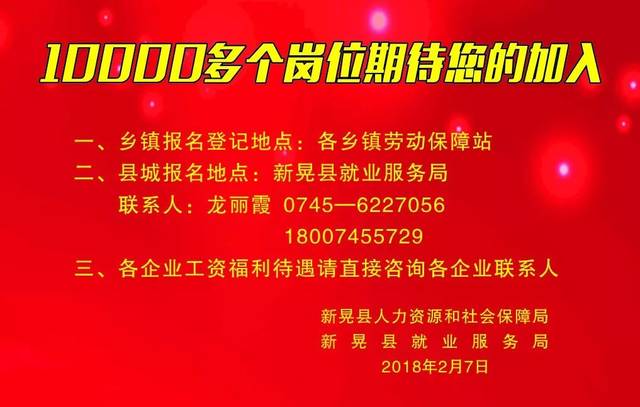 10000多个岗位期待您的加入

一、乡镇报名登记地点：各乡镇劳动保障站
二、县城报名地点：新晃县就业服务局
联系人：龙丽霞 0745—6227056
18007455729
三、各企业工资福利待遇请直接咨询各企业联系人

新晃县人力资源和社会保障局
新晃县就业服务局
2018年2月7日